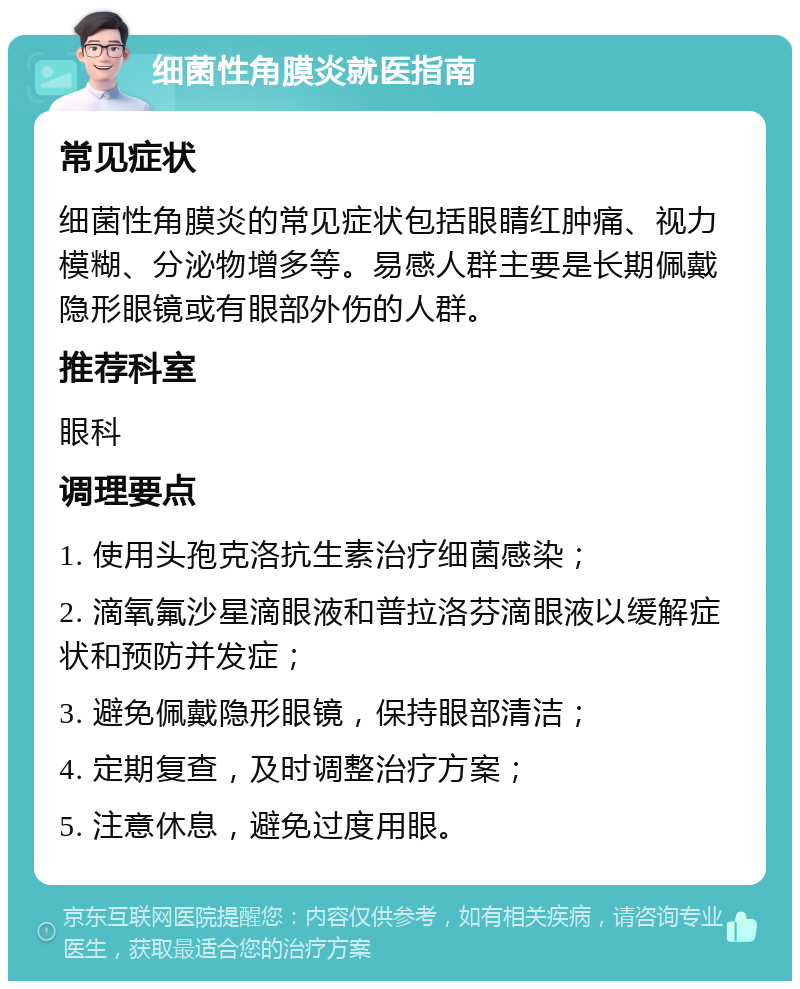 细菌性角膜炎就医指南

常见症状

细菌性角膜炎的常见症状包括眼睛红肿痛、视力模糊、分泌物增多等。易感人群主要是长期佩戴隐形眼镜或有眼部外伤的人群。

推荐科室

眼科

调理要点

1. 使用头孢克洛抗生素治疗细菌感染；

2. 滴氧氟沙星滴眼液和普拉洛芬滴眼液以缓解症状和预防并发症；

3. 避免佩戴隐形眼镜，保持眼部清洁；

4. 定期复查，及时调整治疗方案；

5. 注意休息，避免过度用眼。

京东互联网医院提醒您：内容仅供参考，如有相关疾病，请咨询专业医生，获取最适合您的治疗方案